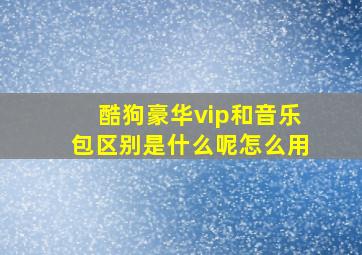 酷狗豪华vip和音乐包区别是什么呢怎么用